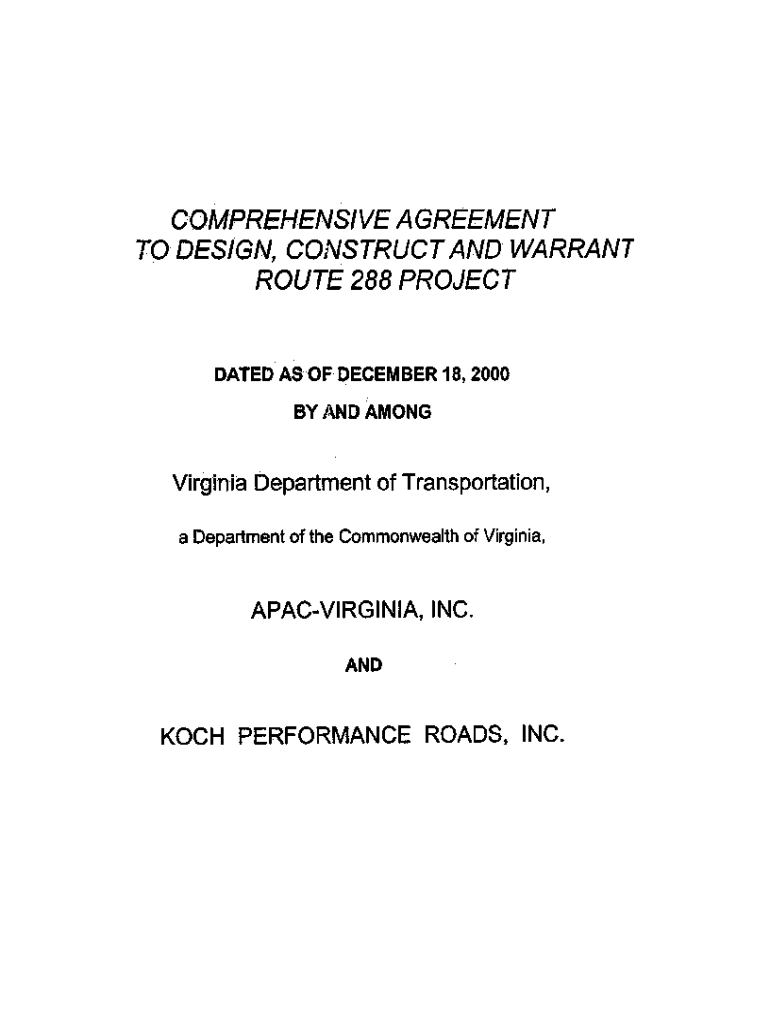 COMPREHENSIVE AGREEMENT
TO DESIGN, CONSTRUCT AND WARRANT
ROUTE 288 PROJECT

DATED AS OF DECEMBER 18, 2000
BY AND AMONG

Virginia Department of Transportation,

a Department of the Commonwealth of Virginia,

APAC-VIRGINIA, INC.

AND

KOCH PERFORMANCE ROADS, INC.